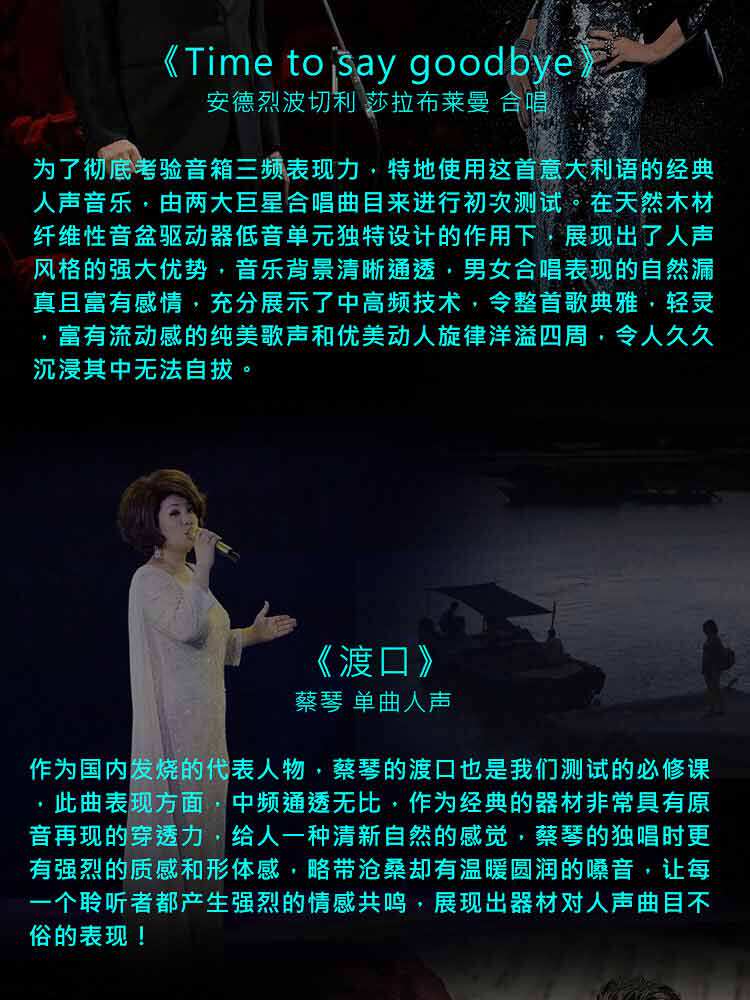 《Time to say goodbye》
安德烈波切利 莎拉布莱曼 合唱

为了彻底考验音箱三频表现力，特地使用这首意大利语的经典人声音乐，由两大巨星合唱曲目来进行初次测试。在天然木材纤维性音盆驱动器低音单元独特设计的作用下，展现出了人声风格的强大优势，音乐背景清晰通透，男女合唱表现的自然漏真且富有感情，充分展示了中高频技术，令整首歌典雅，轻灵，富有流动感的纯美歌声和优美动人旋律洋溢四周，令人久久沉浸其中无法自拔。

《渡口》
蔡琴 单曲人声

作为国内发烧的代表人物，蔡琴的渡口也是我们测试的必修课，此曲表现方面，中频通透无比，作为经典的器材非常具有原音再现的穿透力，给人一种清新自然的感觉，蔡琴的独唱时更有强烈的质感和形体感，略带沧桑却有温暖圆润的嗓音，让每一个聆听者都产生强烈的情感共鸣，展现出器材对人声曲目不俗的表现！